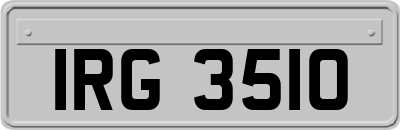 IRG 3510